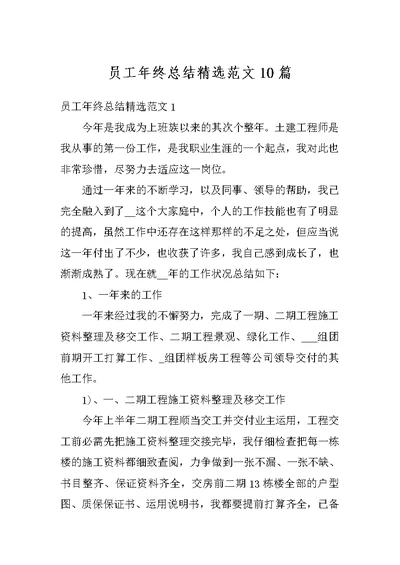 员工年终总结精选范文10篇

员工年终总结精选范文1

今年是我成为上班族以来的其次个整年。土建工程师是我从事的第一份工作，是我职业生涯的一个起点，我对此也非常珍惜，尽努力去适应这一岗位。

通过一年来的不断学习，以及同事、领导的帮助，我已完全融入到了__这个大家庭中，个人的工作技能也有了明显的提高，虽然工作中还存在这样那样的不足之处，但应当说这一年付出了不少，也收获了许多，我自己感到成长了，也渐渐成熟了。现在就__年的工作状况总结如下：

1、一年来的工作

一年来经过我的不懈努力，完成了一期、二期工程施工资料整理及移交工作、二期工程景观、绿化工作、___组团前期开工打算工作、_组团样板房工程等公司领导交付的其他工作。

1)、一、二期工程施工资料整理及移交工作

今年上半年二期工程顺当交工并交付业主运用，工程交工前必需先把施工资料整理交接完毕，我仔细检查把每一栋楼的施工资料都细致查阅，力争做到一张不漏、一张不缺、书目整齐、保证资料齐全，交房前二期13栋楼全部的户型图、质保保证书、运用说明书，我都要提前打算齐全，已备